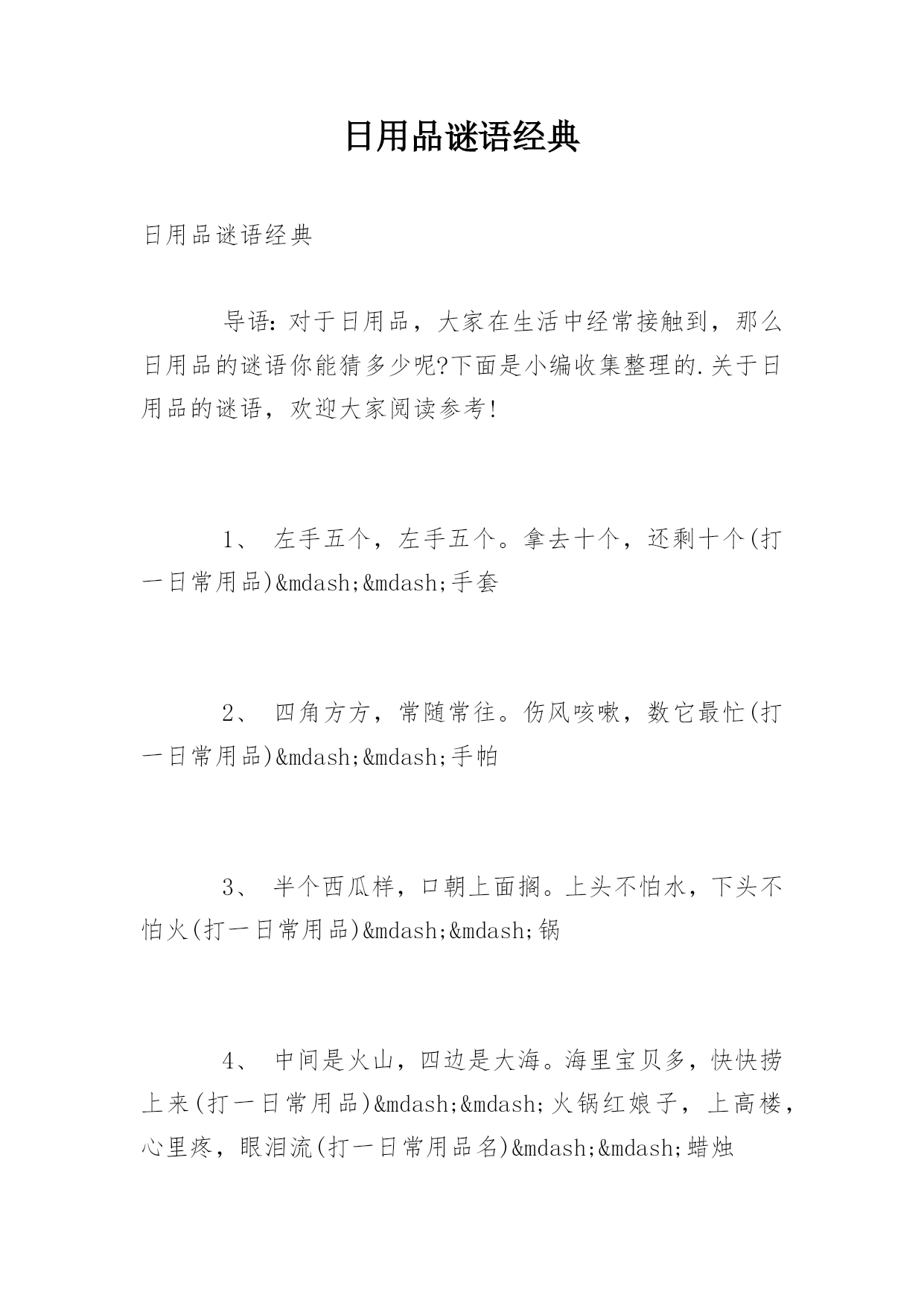 日用品谜语经典

日用品谜语经典

导语：对于日用品，大家在生活中经常接触到，那么日用品的谜语你能猜多少呢?下面是小编收集整理的.关于日用品的谜语，欢迎大家阅读参考！

1、 左手五个，左手五个。拿去十个，还剩十个(打一日常用品)&mdash;&mdash;手套

2、 四角方方，常随常往。伤风咳嗽，数它最忙(打一日常用品)&mdash;&mdash;手帕

3、 半个西瓜样，口朝上面搁。上头不怕水，下头不怕火(打一日常用品)&mdash;&mdash;锅

4、 中间是火山，四边是大海。海里宝贝多，快快捞上来(打一日常用品)&mdash;&mdash;火锅红娘子，上高楼，心里疼，眼泪流(打一日常用品名)&mdash;&mdash;蜡烛